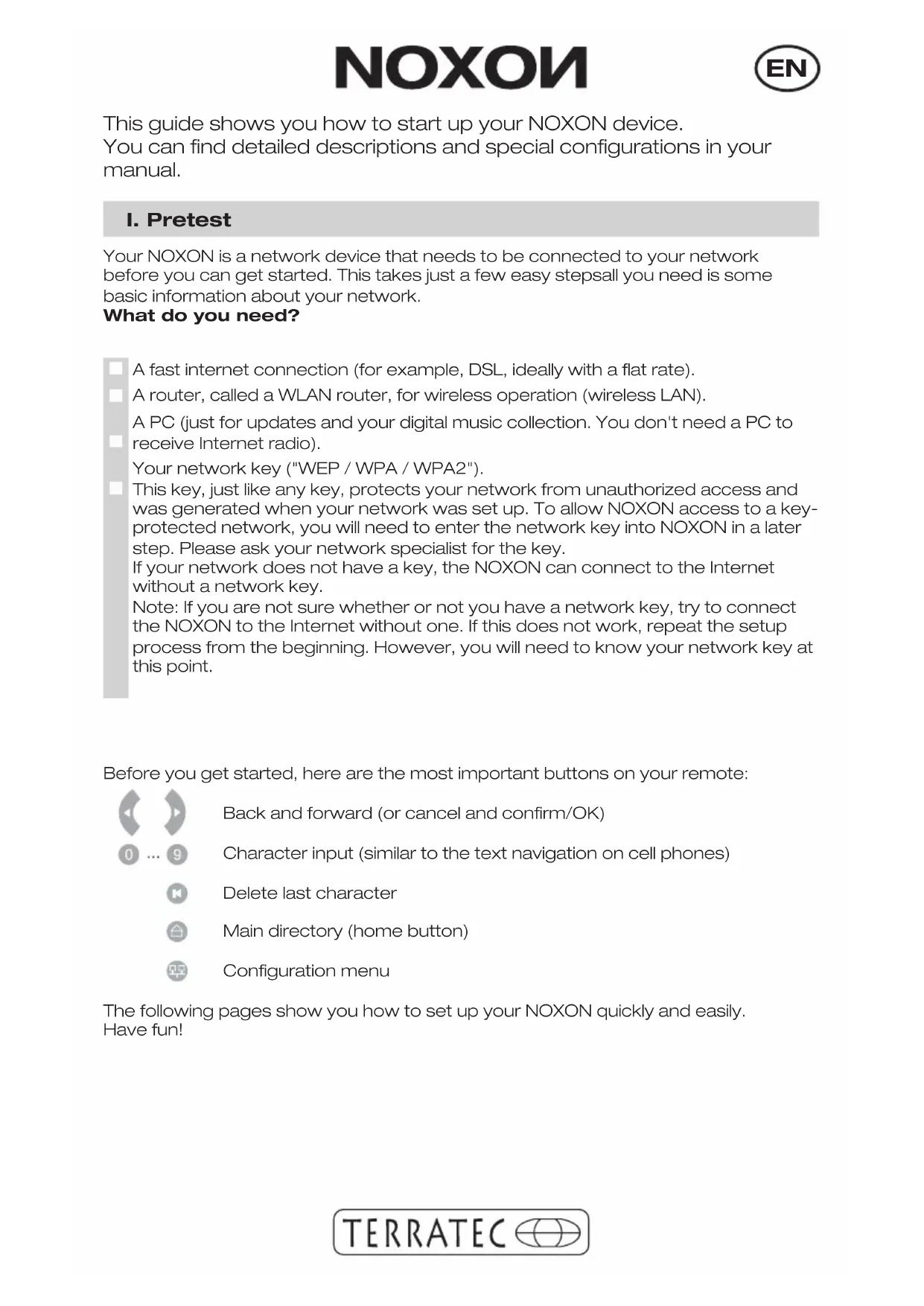 NOXON

EN

This guide shows you how to start up your NOXON device.
You can find detailed descriptions and special configurations in your manual.

I. Pretest

Your NOXON is a network device that needs to be connected to your network before you can get started. This takes just a few easy stepsall you need is some basic information about your network.
What do you need?

A fast internet connection (for example, DSL, ideally with a flat rate).

A router, called a WLAN router, for wireless operation (wireless LAN).

A PC (just for updates and your digital music collection. You don't need a PC to receive Internet radio).

Your network key ("WEP / WPA / WPA2").
This key, just like any key, protects your network from unauthorized access and was generated when your network was set up. To allow NOXON access to a key-protected network, you will need to enter the network key into NOXON in a later step. Please ask your network specialist for the key.
If your network does not have a key, the NOXON can connect to the Internet without a network key.
Note: If you are not sure whether or not you have a network key, try to connect the NOXON to the Internet without one. If this does not work, repeat the setup process from the beginning. However, you will need to know your network key at this point.

Before you get started, here are the most important buttons on your remote:

Back and forward (or cancel and confirm/OK)

0 ... 9 Character input (similar to the text navigation on cell phones)

Delete last character

Main directory (home button)

Configuration menu

The following pages show you how to set up your NOXON quickly and easily.
Have fun!

TERRATEC